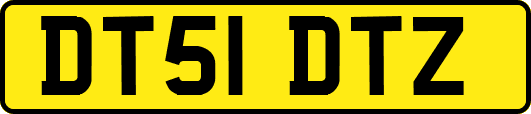 DT51 DTZ